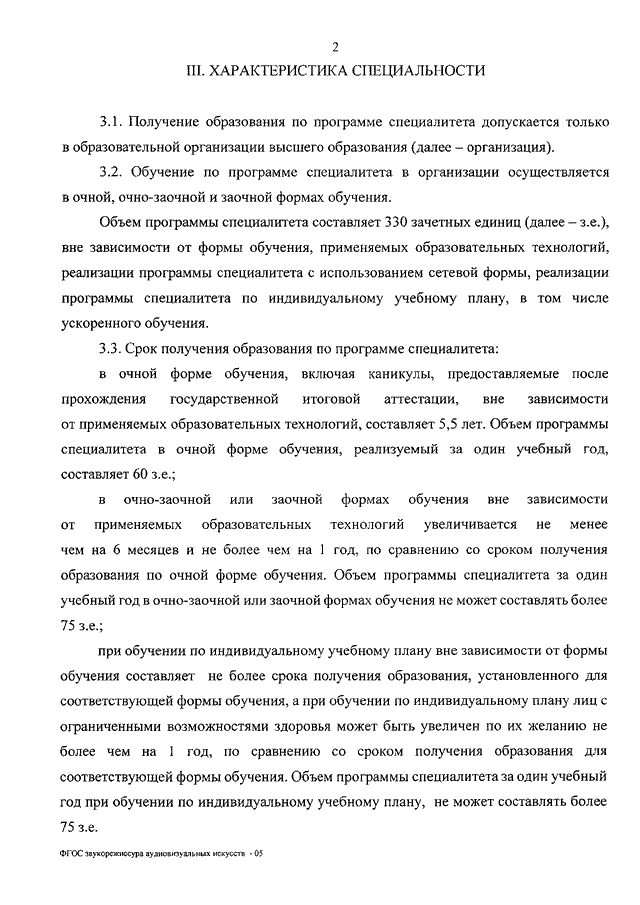 2

III. ХАРАКТЕРИСТИКА СПЕЦИАЛЬНОСТИ

3.1. Получение образования по программе специалитета допускается только в образовательной организации высшего образования (далее – организация).

3.2. Обучение по программе специалитета в организации осуществляется в очной, очно-заочной и заочной формах обучения.

Объем программы специалитета составляет 330 зачетных единиц (далее – з.е.), вне зависимости от формы обучения, применяемых образовательных технологий, реализации программы специалитета с использованием сетевой формы, реализации программы специалитета по индивидуальному учебному плану, в том числе ускоренного обучения.

3.3. Срок получения образования по программе специалитета:

в очной форме обучения, включая каникулы, предоставляемые после прохождения государственной итоговой аттестации, вне зависимости от применяемых образовательных технологий, составляет 5,5 лет. Объем программы специалитета в очной форме обучения, реализуемый за один учебный год, составляет 60 з.е.;

в очно-заочной или заочной формах обучения вне зависимости от применяемых образовательных технологий увеличивается не менее чем на 6 месяцев и не более чем на 1 год, по сравнению со сроком получения образования по очной форме обучения. Объем программы специалитета за один учебный год в очно-заочной или заочной формах обучения не может составлять более 75 з.е.;

при обучении по индивидуальному учебному плану вне зависимости от формы обучения составляет не более срока получения образования, установленного для соответствующей формы обучения, а при обучении по индивидуальному плану лиц с ограниченными возможностями здоровья может быть увеличен по их желанию не более чем на 1 год, по сравнению со сроком получения образования для соответствующей формы обучения. Объем программы специалитета за один учебный год при обучении по индивидуальному учебному плану, не может составлять более 75 з.е.

ФГОС звукорежиссура аудиовизуальных искусств - 05